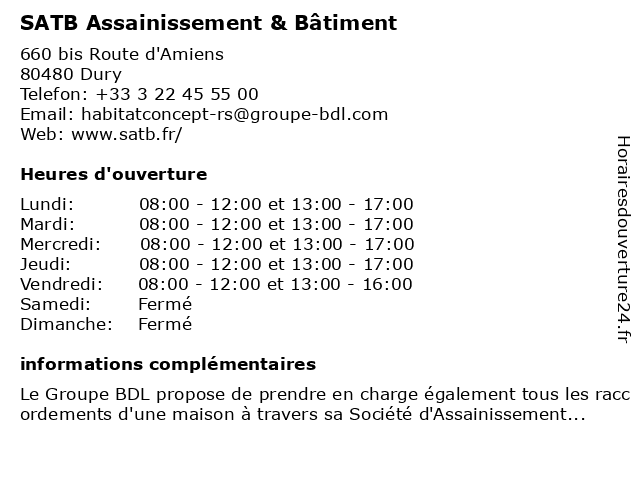 SATB Assainissement & Bâtiment

660 bis Route d'Amiens
80480 Dury
Telefon: +33 3 22 45 55 00
Email: habitatconcept-rs@groupe-bdl.com
Web: www.satb.fr/

Heures d'ouverture

| | |
|---|---|
| Lundi: | 08:00 - 12:00 et 13:00 - 17:00 |
| Mardi: | 08:00 - 12:00 et 13:00 - 17:00 |
| Mercredi: | 08:00 - 12:00 et 13:00 - 17:00 |
| Jeudi: | 08:00 - 12:00 et 13:00 - 17:00 |
| Vendredi: | 08:00 - 12:00 et 13:00 - 16:00 |
| Samedi: | Fermé |
| Dimanche: | Fermé |

informations complémentaires

Le Groupe BDL propose de prendre en charge également tous les raccordements d'une maison à travers sa Société d'Assainissement...

Horairesdouverture24.fr